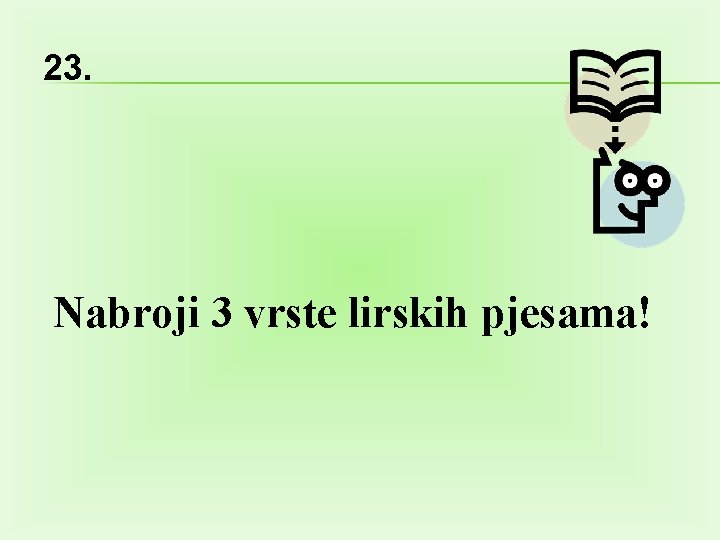 23.

Nabroji 3 vrste lirskih pjesama!